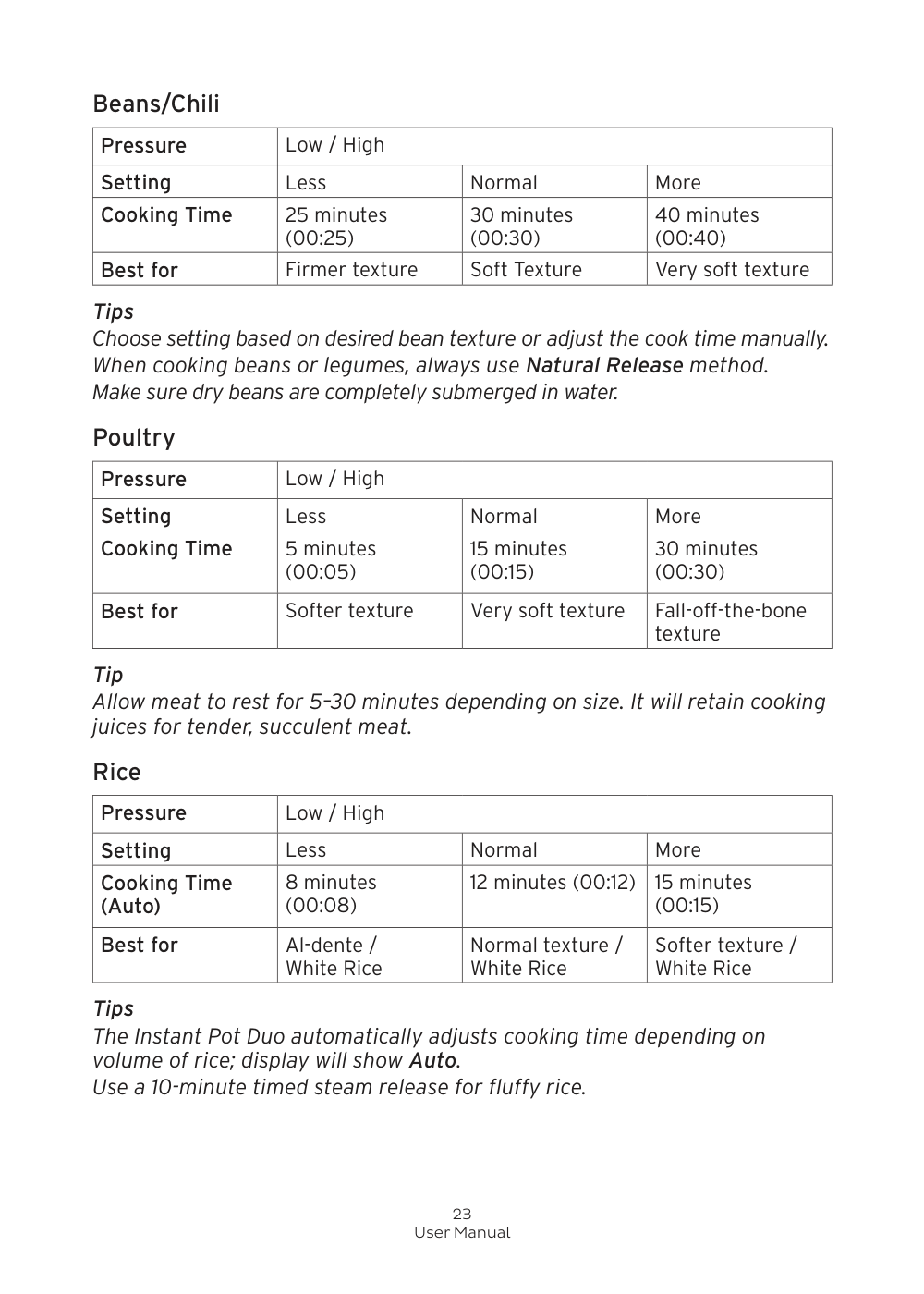 Beans/Chili

| Pressure | Low / High | | |
|---|---|---|---|
| Setting | Less | Normal | More |
| Cooking Time | 25 minutes (00:25) | 30 minutes (00:30) | 40 minutes (00:40) |
| Best for | Firmer texture | Soft Texture | Very soft texture |

Tips
Choose setting based on desired bean texture or adjust the cook time manually.
When cooking beans or legumes, always use Natural Release method.
Make sure dry beans are completely submerged in water.

Poultry

| Pressure | Low / High | | |
|---|---|---|---|
| Setting | Less | Normal | More |
| Cooking Time | 5 minutes (00:05) | 15 minutes (00:15) | 30 minutes (00:30) |
| Best for | Softer texture | Very soft texture | Fall-off-the-bone texture |

Tip
Allow meat to rest for 5–30 minutes depending on size. It will retain cooking juices for tender, succulent meat.

Rice

| Pressure | Low / High | | |
|---|---|---|---|
| Setting | Less | Normal | More |
| Cooking Time (Auto) | 8 minutes (00:08) | 12 minutes (00:12) | 15 minutes (00:15) |
| Best for | Al-dente / White Rice | Normal texture / White Rice | Softer texture / White Rice |

Tips
The Instant Pot Duo automatically adjusts cooking time depending on volume of rice; display will show Auto.
Use a 10-minute timed steam release for fluffy rice.

23
User Manual